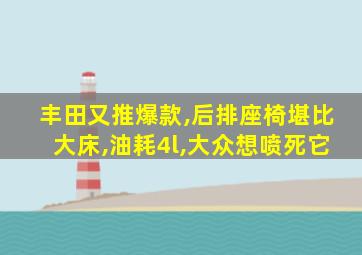 丰田又推爆款,后排座椅堪比大床,油耗4l,大众想喷死它